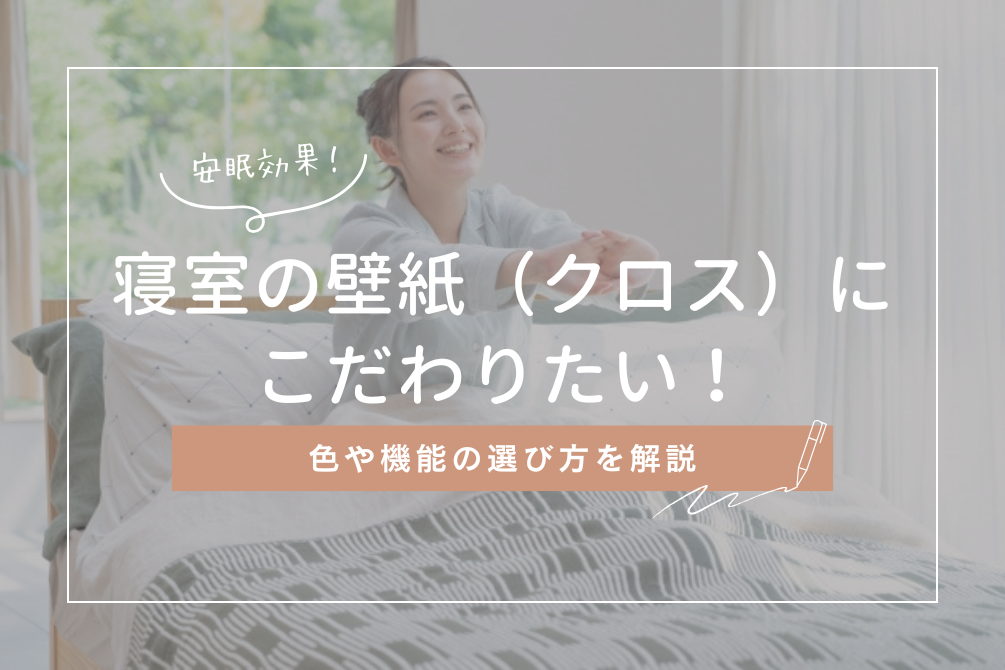 安眠効果!

寝室の壁紙（クロス）にこだわりたい！

色や機能の選び方を解説